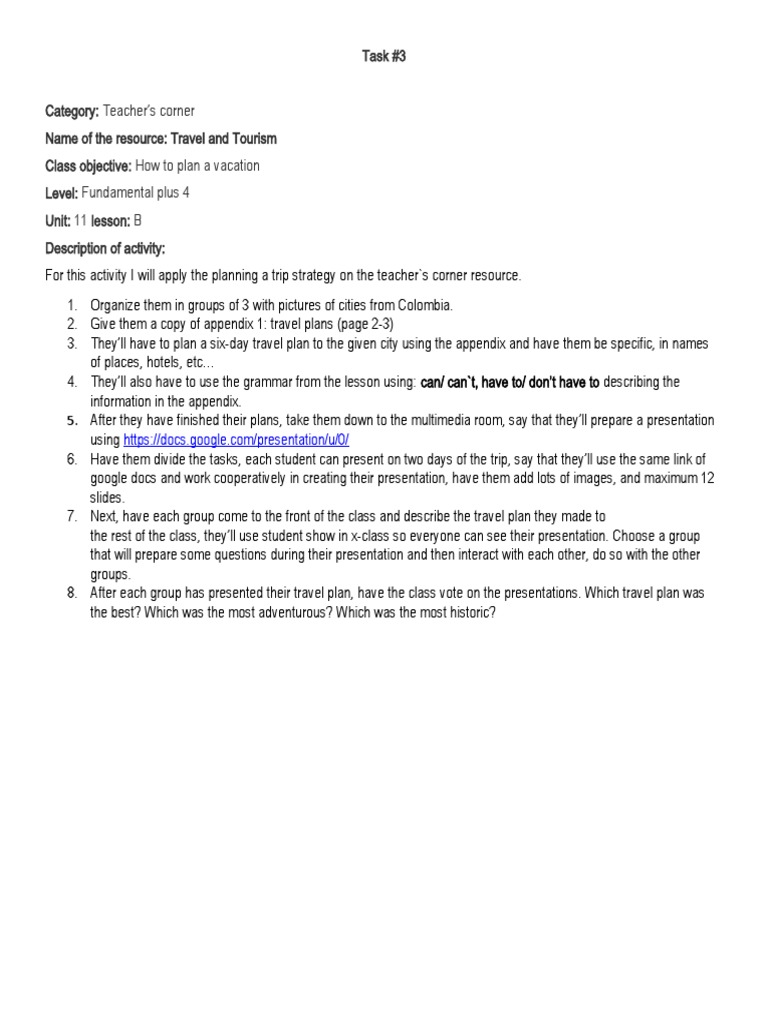 Task #3

Category: Teacher's corner

Name of the resource: Travel and Tourism

Class objective: How to plan a vacation

Level: Fundamental plus 4

Unit: 11 lesson: B

Description of activity:

For this activity I will apply the planning a trip strategy on the teacher`s corner resource.

1. Organize them in groups of 3 with pictures of cities from Colombia.
2. Give them a copy of appendix 1: travel plans (page 2-3)
3. They'll have to plan a six-day travel plan to the given city using the appendix and have them be specific, in names of places, hotels, etc...
4. They'll also have to use the grammar from the lesson using: can/ can`t, have to/ don't have to describing the information in the appendix.
5. After they have finished their plans, take them down to the multimedia room, say that they'll prepare a presentation using https://docs.google.com/presentation/u/0/
6. Have them divide the tasks, each student can present on two days of the trip, say that they'll use the same link of google docs and work cooperatively in creating their presentation, have them add lots of images, and maximum 12 slides.
7. Next, have each group come to the front of the class and describe the travel plan they made to the rest of the class, they'll use student show in x-class so everyone can see their presentation. Choose a group that will prepare some questions during their presentation and then interact with each other, do so with the other groups.
8. After each group has presented their travel plan, have the class vote on the presentations. Which travel plan was the best? Which was the most adventurous? Which was the most historic?